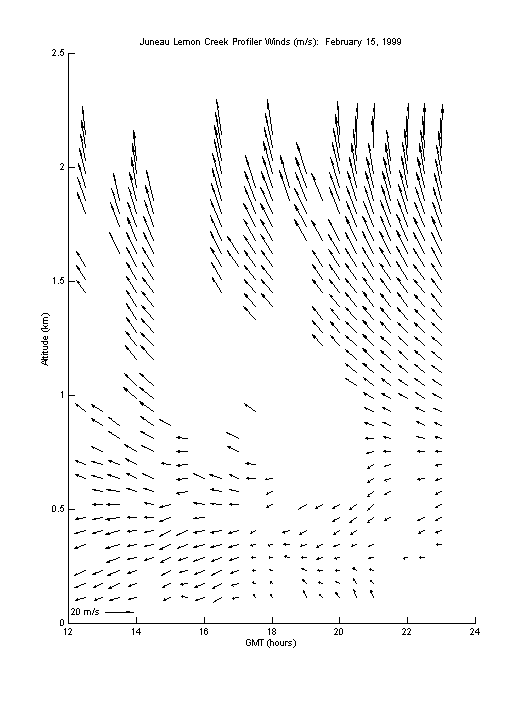 Juneau Lemon Creek Profiler Winds (m/s): February 15, 1999

Altitude (km)

2.5
2
1.5
1
0.5
0

20 m/s

12
14
16
18
20
22
24

GMT (hours)